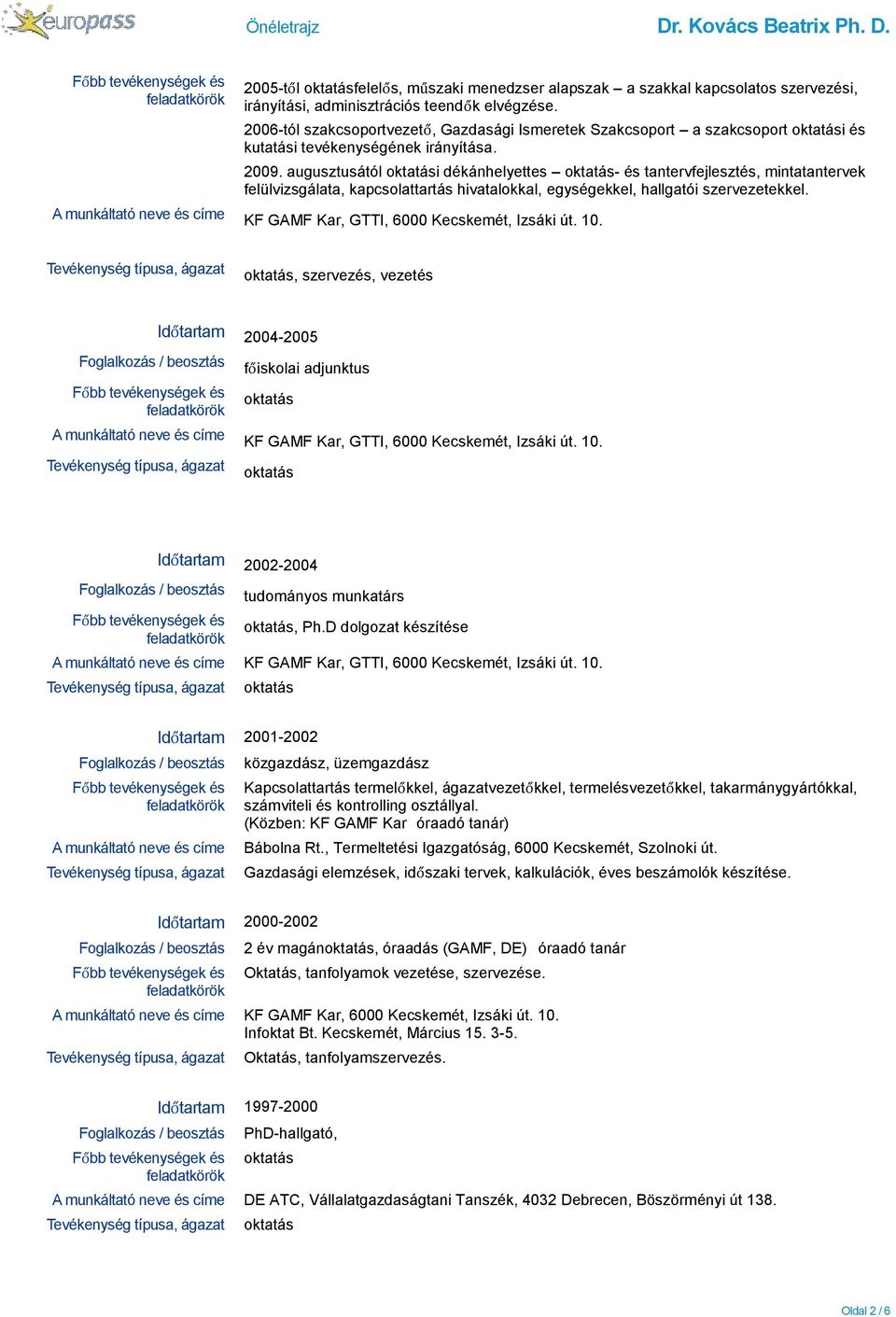 europass

Önéletrajz

Dr. Kovács Beatrix Ph. D.

Főbb tevékenységek és feladatkörök

2005-től oktatásfelelős, műszaki menedzser alapszak – a szakkal kapcsolatos szervezési, irányítási, adminisztrációs teendők elvégzése.

2006-tól szakcsoportvezető, Gazdasági Ismeretek Szakcsoport – a szakcsoport oktatási és kutatási tevékenységének irányítása.

2009. augusztusától oktatási dékánhelyettes – oktatás- és tantervfejlesztés, mintatantervek felülvizsgálata, kapcsolattartás hivatalokkal, egységekkel, hallgatói szervezetekkel.

A munkáltató neve és címe
KF GAMF Kar, GTTI, 6000 Kecskemét, Izsáki út. 10.

Tevékenység típusa, ágazat
oktatás, szervezés, vezetés

Időtartam
2004-2005

Foglalkozás / beosztás
főiskolai adjunktus

Főbb tevékenységek és feladatkörök
oktatás

A munkáltató neve és címe
KF GAMF Kar, GTTI, 6000 Kecskemét, Izsáki út. 10.

Tevékenység típusa, ágazat
oktatás

Időtartam
2002-2004

Foglalkozás / beosztás
tudományos munkatárs

Főbb tevékenységek és feladatkörök
oktatás, Ph.D dolgozat készítése

A munkáltató neve és címe
KF GAMF Kar, GTTI, 6000 Kecskemét, Izsáki út. 10.

Tevékenység típusa, ágazat
oktatás

Időtartam
2001-2002

Foglalkozás / beosztás
közgazdász, üzemgazdász

Főbb tevékenységek és feladatkörök
Kapcsolattartás termelőkkel, ágazatvezetőkkel, termelésvezetőkkel, takarmánygyártókkal, számviteli és kontrolling osztállyal.
(Közben: KF GAMF Kar óraadó tanár)

A munkáltató neve és címe
Bábolna Rt., Termeltetési Igazgatóság, 6000 Kecskemét, Szolnoki út.

Tevékenység típusa, ágazat
Gazdasági elemzések, időszaki tervek, kalkulációk, éves beszámolók készítése.

Időtartam
2000-2002

Foglalkozás / beosztás
2 év magánoktatás, óraadás (GAMF, DE) óraadó tanár

Főbb tevékenységek és feladatkörök
Oktatás, tanfolyamok vezetése, szervezése.

A munkáltató neve és címe
KF GAMF Kar, 6000 Kecskemét, Izsáki út. 10.
Infoktat Bt. Kecskemét, Március 15. 3-5.

Tevékenység típusa, ágazat
Oktatás, tanfolyamszervezés.

Időtartam
1997-2000

Foglalkozás / beosztás
PhD-hallgató,

Főbb tevékenységek és feladatkörök
oktatás

A munkáltató neve és címe
DE ATC, Vállalatgazdaságtani Tanszék, 4032 Debrecen, Böszörményi út 138.

Tevékenység típusa, ágazat
oktatás

Oldal 2 / 6